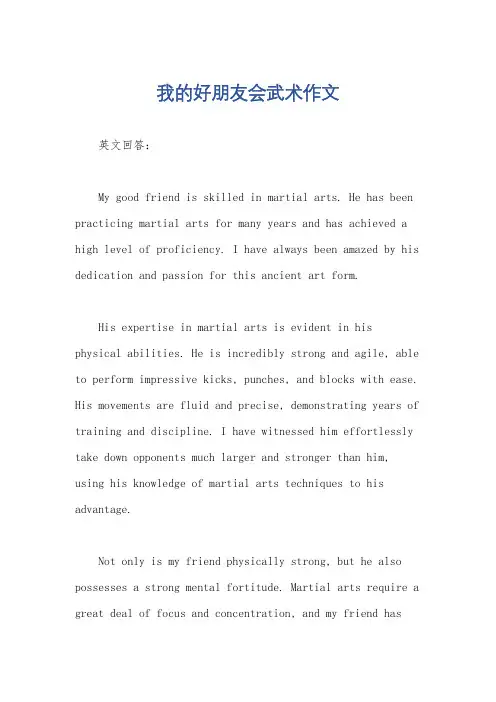 我的好朋友会武术作文

英文回答：

My good friend is skilled in martial arts. He has been practicing martial arts for many years and has achieved a high level of proficiency. I have always been amazed by his dedication and passion for this ancient art form.

His expertise in martial arts is evident in his physical abilities. He is incredibly strong and agile, able to perform impressive kicks, punches, and blocks with ease. His movements are fluid and precise, demonstrating years of training and discipline. I have witnessed him effortlessly take down opponents much larger and stronger than him, using his knowledge of martial arts techniques to his advantage.

Not only is my friend physically strong, but he also possesses a strong mental fortitude. Martial arts require a great deal of focus and concentration, and my friend has